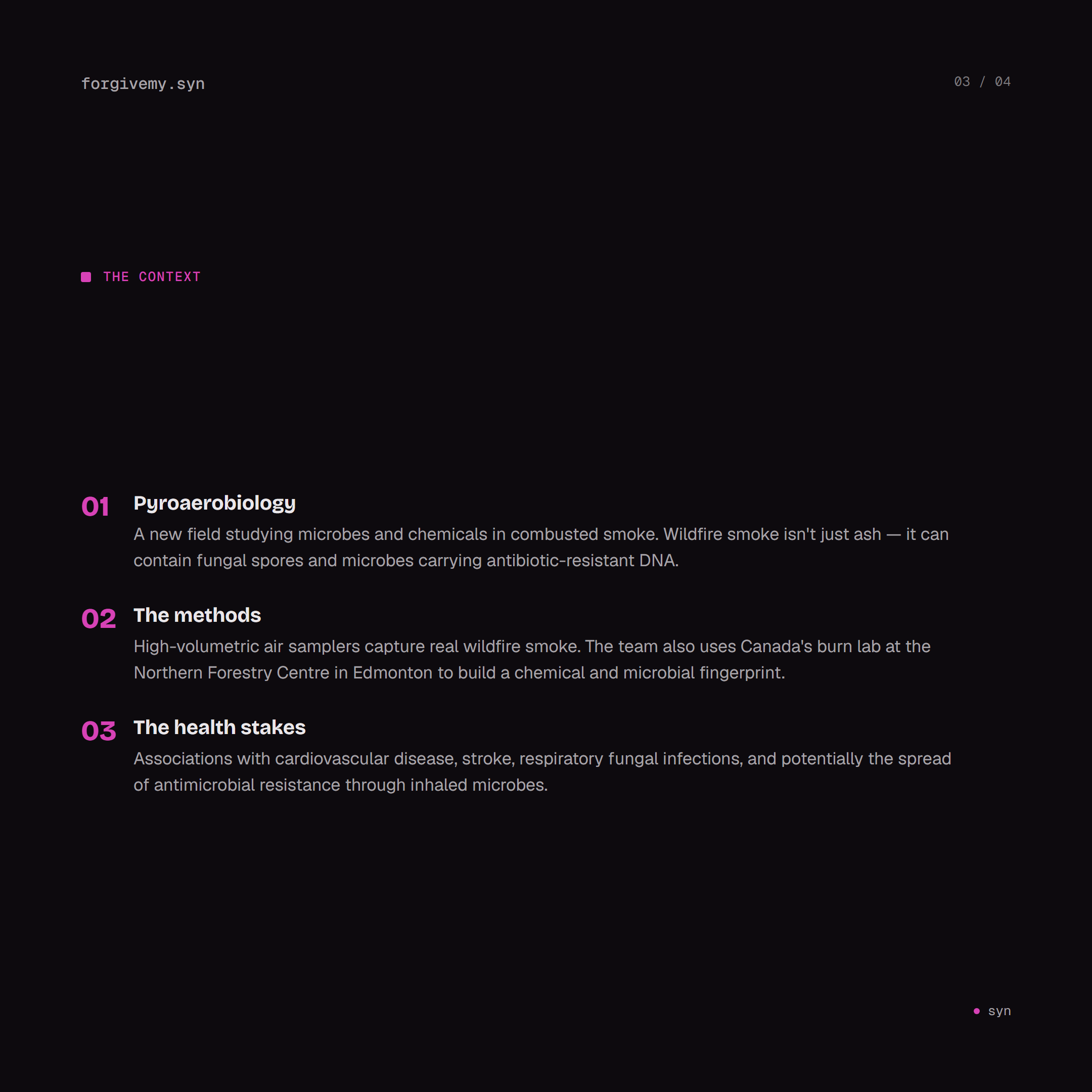 forgivemy.syn

03 / 04

THE CONTEXT

01 Pyroaerobiology

A new field studying microbes and chemicals in combusted smoke. Wildfire smoke isn't just ash — it can contain fungal spores and microbes carrying antibiotic-resistant DNA.

02 The methods

High-volumetric air samplers capture real wildfire smoke. The team also uses Canada's burn lab at the Northern Forestry Centre in Edmonton to build a chemical and microbial fingerprint.

03 The health stakes

Associations with cardiovascular disease, stroke, respiratory fungal infections, and potentially the spread of antimicrobial resistance through inhaled microbes.

syn